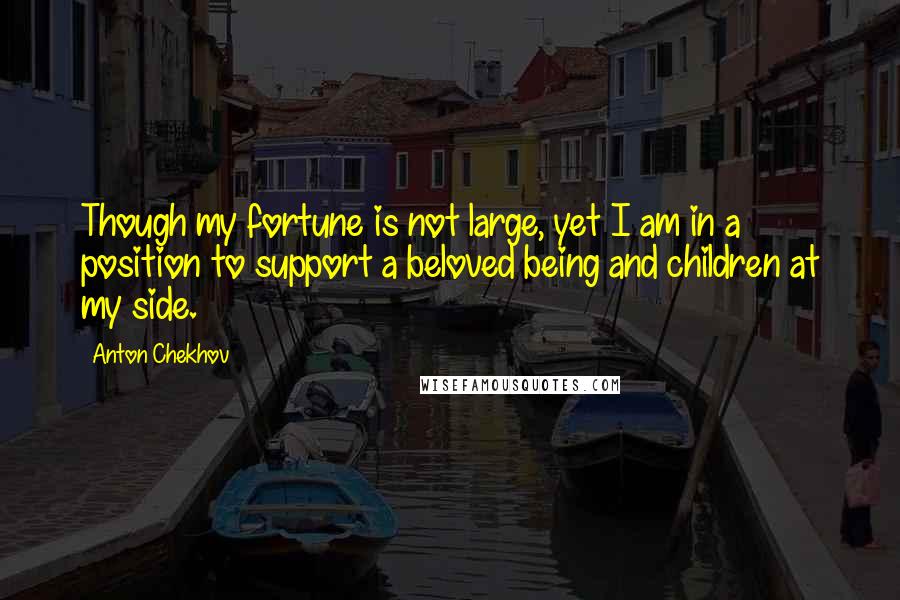 Though my fortune is not large, yet I am in a position to support a beloved being and children at my side.

Anton Chekhov

WISEFAMOUSQUOTES.COM